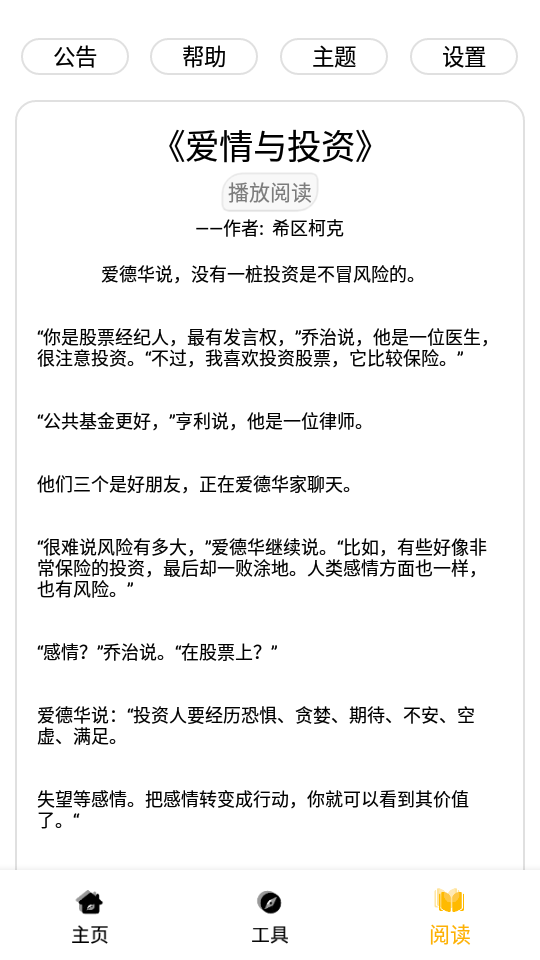 公告 帮助 主题 设置

《爱情与投资》

播放阅读

——作者：希区柯克

爱德华说，没有一桩投资是不冒风险的。

“你是股票经纪人，最有发言权，”乔治说，他是一位医生，很注意投资。“不过，我喜欢投资股票，它比较保险。”

“公共基金更好，”亨利说，他是一位律师。

他们三个是好朋友，正在爱德华家聊天。

“很难说风险有多大，”爱德华继续说。“比如，有些好像非常保险的投资，最后却一败涂地。人类感情方面也一样，也有风险。”

“感情？”乔治说。“在股票上？”

爱德华说：“投资人要经历恐惧、贪婪、期待、不安、空虚、满足。

失望等感情。把感情转变成行动，你就可以看到其价值了。“

主页 工具 阅读